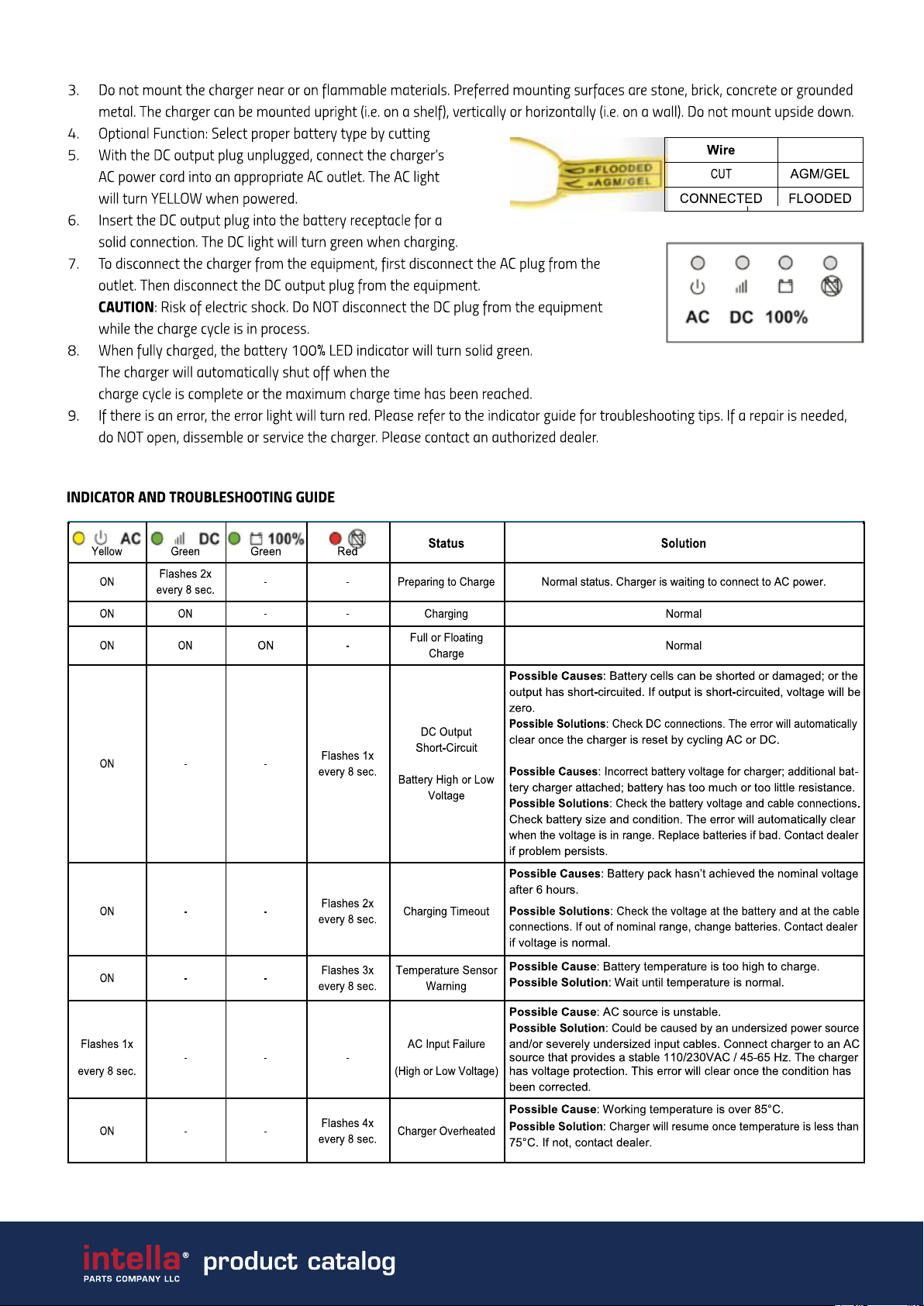 3. Do not mount the charger near or on flammable materials. Preferred mounting surfaces are stone, brick, concrete or grounded metal. The charger can be mounted upright (i.e. on a shelf), vertically or horizontally (i.e. on a wall). Do not mount upside down.
4. Optional Function: Select proper battery type by cutting
5. With the DC output plug unplugged, connect the charger's AC power cord into an appropriate AC outlet. The AC light will turn YELLOW when powered.
6. Insert the DC output plug into the battery receptacle for a solid connection. The DC light will turn green when charging.
7. To disconnect the charger from the equipment, first disconnect the AC plug from the outlet. Then disconnect the DC output plug from the equipment.
CAUTION: Risk of electric shock. Do NOT disconnect the DC plug from the equipment while the charge cycle is in process.
8. When fully charged, the battery 100% LED indicator will turn solid green. The charger will automatically shut off when the charge cycle is complete or the maximum charge time has been reached.
9. If there is an error, the error light will turn red. Please refer to the indicator guide for troubleshooting tips. If a repair is needed, do NOT open, dissemble or service the charger. Please contact an authorized dealer.

=FLOODED
=AGM/GEL

| Wire | |
|---|---|
| CUT | AGM/GEL |
| CONNECTED | FLOODED |

AC DC 100%

INDICATOR AND TROUBLESHOOTING GUIDE

| AC Yellow | DC Green | 100% Green | Red | Status | Solution |
|---|---|---|---|---|---|
| ON | Flashes 2x every 8 sec. | - | - | Preparing to Charge | Normal status. Charger is waiting to connect to AC power. |
| ON | ON | - | - | Charging | Normal |
| ON | ON | ON | - | Full or Floating Charge | Normal |
| ON | - | - | Flashes 1x every 8 sec. | DC Output Short-Circuit Battery High or Low Voltage | Possible Causes: Battery cells can be shorted or damaged; or the output has short-circuited. If output is short-circuited, voltage will be zero. Possible Solutions: Check DC connections. The error will automatically clear once the charger is reset by cycling AC or DC. Possible Causes: Incorrect battery voltage for charger; additional battery charger attached; battery has too much or too little resistance. Possible Solutions: Check the battery voltage and cable connections. Check battery size and condition. The error will automatically clear when the voltage is in range. Replace batteries if bad. Contact dealer if problem persists. |
| ON | - | - | Flashes 2x every 8 sec. | Charging Timeout | Possible Causes: Battery pack hasn't achieved the nominal voltage after 6 hours. Possible Solutions: Check the voltage at the battery and at the cable connections. If out of nominal range, change batteries. Contact dealer if voltage is normal. |
| ON | - | - | Flashes 3x every 8 sec. | Temperature Sensor Warning | Possible Cause: Battery temperature is too high to charge. Possible Solution: Wait until temperature is normal. |
| Flashes 1x every 8 sec. | - | - | - | AC Input Failure (High or Low Voltage) | Possible Cause: AC source is unstable. Possible Solution: Could be caused by an undersized power source and/or severely undersized input cables. Connect charger to an AC source that provides a stable 110/230VAC / 45-65 Hz. The charger has voltage protection. This error will clear once the condition has been corrected. |
| ON | - | - | Flashes 4x every 8 sec. | Charger Overheated | Possible Cause: Working temperature is over 85°C. Possible Solution: Charger will resume once temperature is less than 75°C. If not, contact dealer. |

intella® PARTS COMPANY LLC product catalog